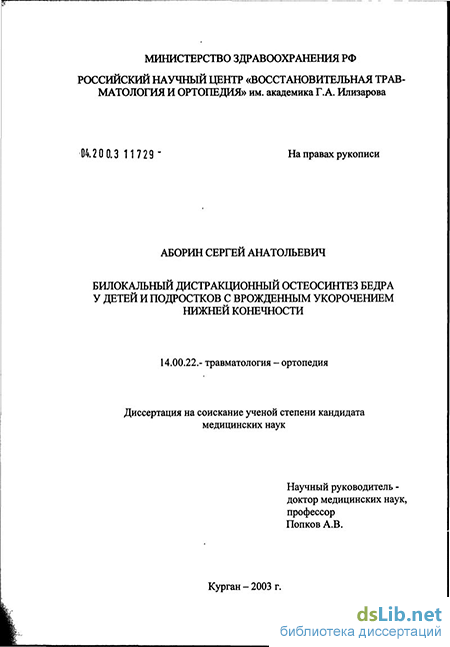 МИНИСТЕРСТВО ЗДРАВООХРАНЕНИЯ РФ

РОССИЙСКИЙ НАУЧНЫЙ ЦЕНТР «ВОССТАНОВИТЕЛЬНАЯ ТРАВМАТОЛОГИЯ И ОРТОПЕДИЯ» им. академика Г.А. Илизарова

04.200.3 11729 -

На правах рукописи

АБОРИН СЕРГЕЙ АНАТОЛЬЕВИЧ

БИЛОКАЛЬНЫЙ ДИСТРАКЦИОННЫЙ ОСТЕОСИНТЕЗ БЕДРА У ДЕТЕЙ И ПОДРОСТКОВ С ВРОЖДЕННЫМ УКОРОЧЕНИЕМ НИЖНЕЙ КОНЕЧНОСТИ

14.00.22.- травматология – ортопедия

Диссертация на соискание ученой степени кандидата медицинских наук

Научный руководитель - доктор медицинских наук, профессор Попков А.В.

Курган – 2003 г.

dsLib.net
библиотека диссертаций